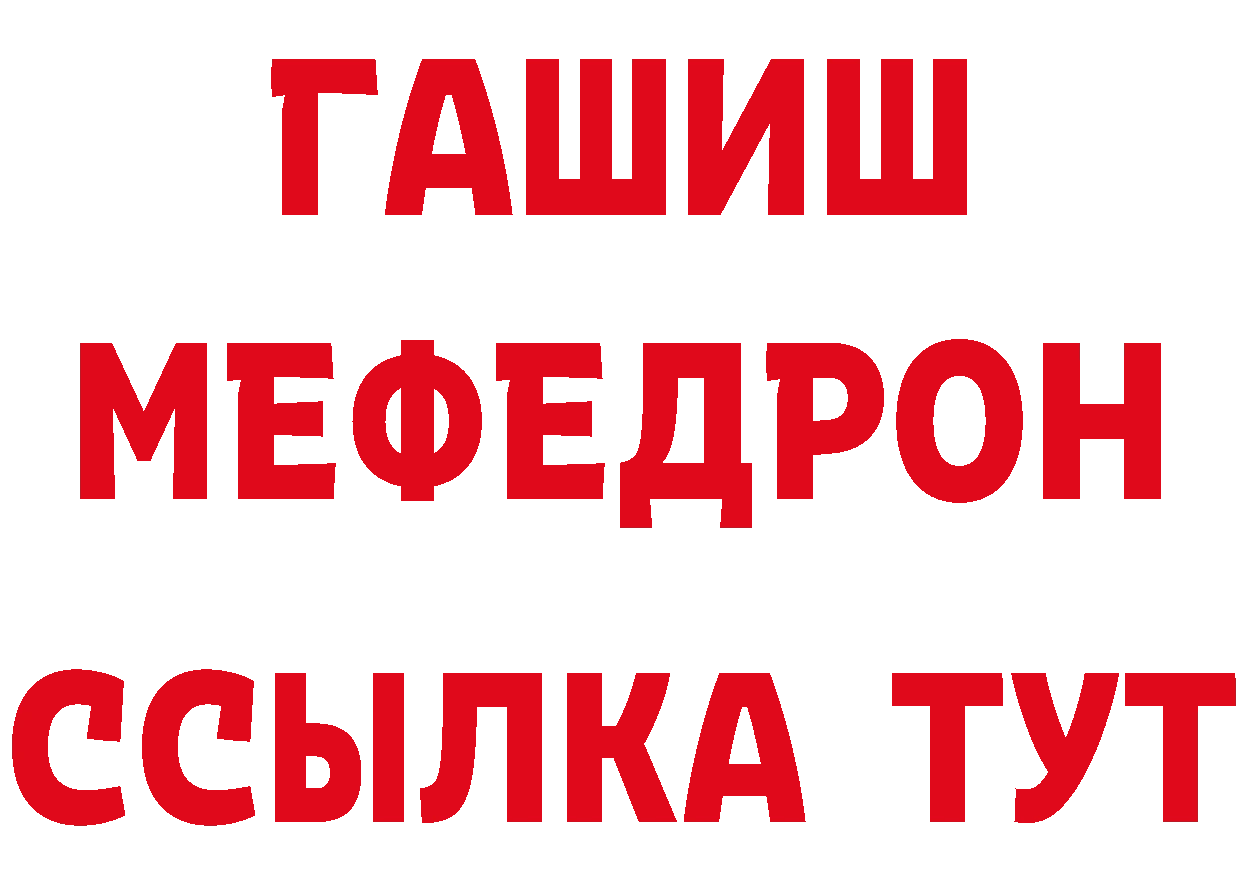 ГАШИШ
МЕФЕДРОН
ССЫЛКА ТУТ